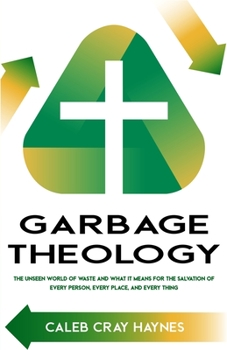 GARBAGE THEOLOGY

THE UNSEEN WORLD OF WASTE AND WHAT IT MEANS FOR THE SALVATION OF EVERY PERSON, EVERY PLACE, AND EVERY THING

CALEB CRAY HAYNES